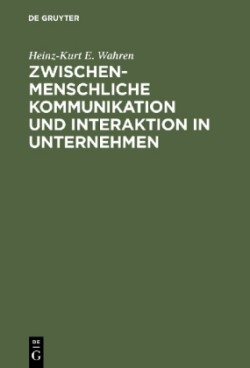 DE GRUYTER

Heinz-Kurt E. Wahren

ZWISCHENMENSCHLICHE KOMMUNIKATION UND INTERAKTION IN UNTERNEHMEN

DE G